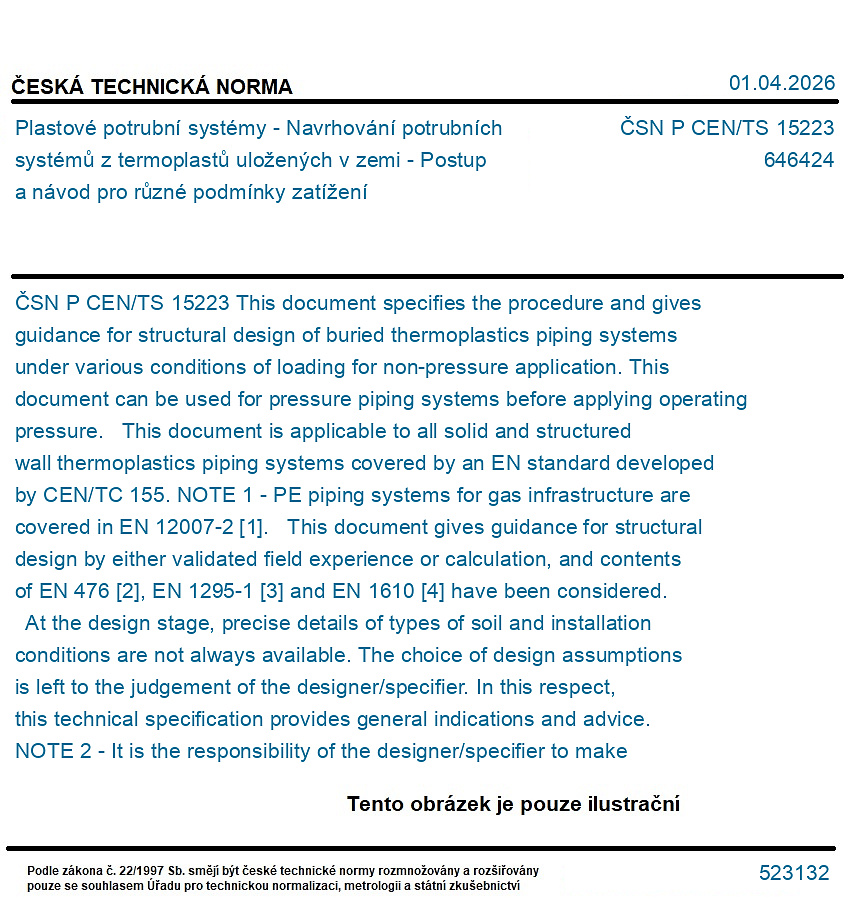 ČESKÁ TECHNICKÁ NORMA

01.04.2026

Plastové potrubní systémy - Navrhování potrubních systémů z termoplastů uložených v zemi - Postup a návod pro různé podmínky zatížení

ČSN P CEN/TS 15223
646424

ČSN P CEN/TS 15223 This document specifies the procedure and gives guidance for structural design of buried thermoplastics piping systems under various conditions of loading for non-pressure application. This document can be used for pressure piping systems before applying operating pressure. This document is applicable to all solid and structured wall thermoplastics piping systems covered by an EN standard developed by CEN/TC 155. NOTE 1 - PE piping systems for gas infrastructure are covered in EN 12007-2 [1]. This document gives guidance for structural design by either validated field experience or calculation, and contents of EN 476 [2], EN 1295-1 [3] and EN 1610 [4] have been considered. At the design stage, precise details of types of soil and installation conditions are not always available. The choice of design assumptions is left to the judgement of the designer/specifier. In this respect, this technical specification provides general indications and advice. NOTE 2 - It is the responsibility of the designer/specifier to make

Tento obrázek je pouze ilustrační

Podle zákona č. 22/1997 Sb. smějí být české technické normy rozmnožovány a rozšiřovány pouze se souhlasem Úřadu pro technickou normalizaci, metrologii a státní zkušebnictví

523132